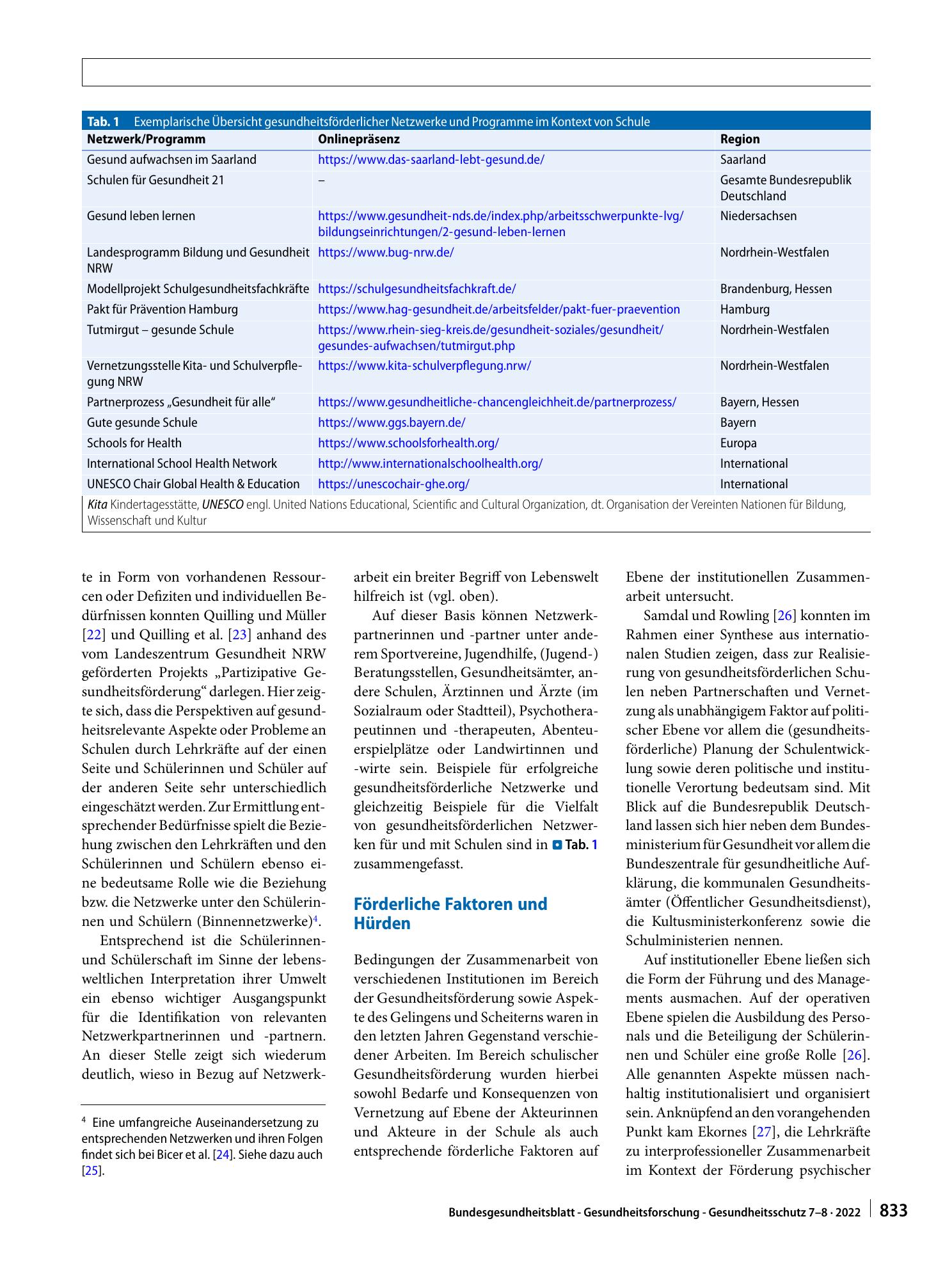 Tab. 1 Exemplarische Übersicht gesundheitsförderlicher Netzwerke und Programme im Kontext von Schule

| Netzwerk/Programm | Onlinepräsenz | Region |
|---|---|---|
| Gesund aufwachsen im Saarland | https://www.das-saarland-lebt-gesund.de/ | Saarland |
| Schulen für Gesundheit 21 | – | Gesamte Bundesrepublik Deutschland |
| Gesund leben lernen | https://www.gesundheit-nds.de/index.php/arbeitsschwerpunkte-lvg/bildungseinrichtungen/2-gesund-leben-lernen | Niedersachsen |
| Landesprogramm Bildung und Gesundheit NRW | https://www.bug-nrw.de/ | Nordrhein-Westfalen |
| Modellprojekt Schulgesundheitsfachkräfte | https://schulgesundheitsfachkraft.de/ | Brandenburg, Hessen |
| Pakt für Prävention Hamburg | https://www.hag-gesundheit.de/arbeitsfelder/pakt-fuer-praevention | Hamburg |
| Tutmirgut – gesunde Schule | https://www.rhein-sieg-kreis.de/gesundheit-soziales/gesundheit/gesundes-aufwachsen/tutmirgut.php | Nordrhein-Westfalen |
| Vernetzungsstelle Kita- und Schulverpflegung NRW | https://www.kita-schulverpflegung.nrw/ | Nordrhein-Westfalen |
| Partnerprozess „Gesundheit für alle“ | https://www.gesundheitliche-chancengleichheit.de/partnerprozess/ | Bayern, Hessen |
| Gute gesunde Schule | https://www.ggs.bayern.de/ | Bayern |
| Schools for Health | https://www.schoolsforhealth.org/ | Europa |
| International School Health Network | http://www.internationalschoolhealth.org/ | International |
| UNESCO Chair Global Health & Education | https://unescochair-ghe.org/ | International |

Kita Kindertagesstätte, UNESCO engl. United Nations Educational, Scientific and Cultural Organization, dt. Organisation der Vereinten Nationen für Bildung, Wissenschaft und Kultur

te in Form von vorhandenen Ressourcen oder Defiziten und individuellen Bedürfnissen konnten Quilling und Müller [22] und Quilling et al. [23] anhand des vom Landeszentrum Gesundheit NRW geförderten Projekts „Partizipative Gesundheitsförderung“ darlegen. Hier zeigte sich, dass die Perspektiven auf gesundheitsrelevante Aspekte oder Probleme an Schulen durch Lehrkräfte auf der einen Seite und Schülerinnen und Schüler auf der anderen Seite sehr unterschiedlich eingeschätzt werden. Zur Ermittlung entsprechender Bedürfnisse spielt die Beziehung zwischen den Lehrkräften und den Schülerinnen und Schülern ebenso eine bedeutsame Rolle wie die Beziehung bzw. die Netzwerke unter den Schülerinnen und Schülern (Binnennetzwerke)$^{4}$.

Entsprechend ist die Schülerinnen- und Schülerschaft im Sinne der lebensweltlichen Interpretation ihrer Umwelt ein ebenso wichtiger Ausgangspunkt für die Identifikation von relevanten Netzwerkpartnerinnen und -partnern. An dieser Stelle zeigt sich wiederum deutlich, wieso in Bezug auf Netzwerk-

$^{4}$ Eine umfangreiche Auseinandersetzung zu entsprechenden Netzwerken und ihren Folgen findet sich bei Bicer et al. [24]. Siehe dazu auch [25].

arbeit ein breiter Begriff von Lebenswelt hilfreich ist (vgl. oben).

Auf dieser Basis können Netzwerkpartnerinnen und -partner unter anderem Sportvereine, Jugendhilfe, (Jugend-) Beratungsstellen, Gesundheitsämter, andere Schulen, Ärztinnen und Ärzte (im Sozialraum oder Stadtteil), Psychotherapeutinnen und -therapeuten, Abenteuerspielplätze oder Landwirtinnen und -wirte sein. Beispiele für erfolgreiche gesundheitsförderliche Netzwerke und gleichzeitig Beispiele für die Vielfalt von gesundheitsförderlichen Netzwerken für und mit Schulen sind in Tab. 1 zusammengefasst.

Förderliche Faktoren und Hürden

Bedingungen der Zusammenarbeit von verschiedenen Institutionen im Bereich der Gesundheitsförderung sowie Aspekte des Gelingens und Scheiterns waren in den letzten Jahren Gegenstand verschiedener Arbeiten. Im Bereich schulischer Gesundheitsförderung wurden hierbei sowohl Bedarfe und Konsequenzen von Vernetzung auf Ebene der Akteurinnen und Akteure in der Schule als auch entsprechende förderliche Faktoren auf

Ebene der institutionellen Zusammenarbeit untersucht.

Samdal und Rowling [26] konnten im Rahmen einer Synthese aus internationalen Studien zeigen, dass zur Realisierung von gesundheitsförderlichen Schulen neben Partnerschaften und Vernetzung als unabhängigem Faktor auf politischer Ebene vor allem die (gesundheitsförderliche) Planung der Schulentwicklung sowie deren politische und institutionelle Verortung bedeutsam sind. Mit Blick auf die Bundesrepublik Deutschland lassen sich hier neben dem Bundesministerium für Gesundheit vor allem die Bundeszentrale für gesundheitliche Aufklärung, die kommunalen Gesundheitsämter (Öffentlicher Gesundheitsdienst), die Kultusministerkonferenz sowie die Schulministerien nennen.

Auf institutioneller Ebene ließen sich die Form der Führung und des Managements ausmachen. Auf der operativen Ebene spielen die Ausbildung des Personals und die Beteiligung der Schülerinnen und Schüler eine große Rolle [26]. Alle genannten Aspekte müssen nachhaltig institutionalisiert und organisiert sein. Anknüpfend an den vorangehenden Punkt kam Ekornes [27], die Lehrkräfte zu interprofessioneller Zusammenarbeit im Kontext der Förderung psychischer

Bundesgesundheitsblatt - Gesundheitsforschung - Gesundheitsschutz 7–8 · 2022 833